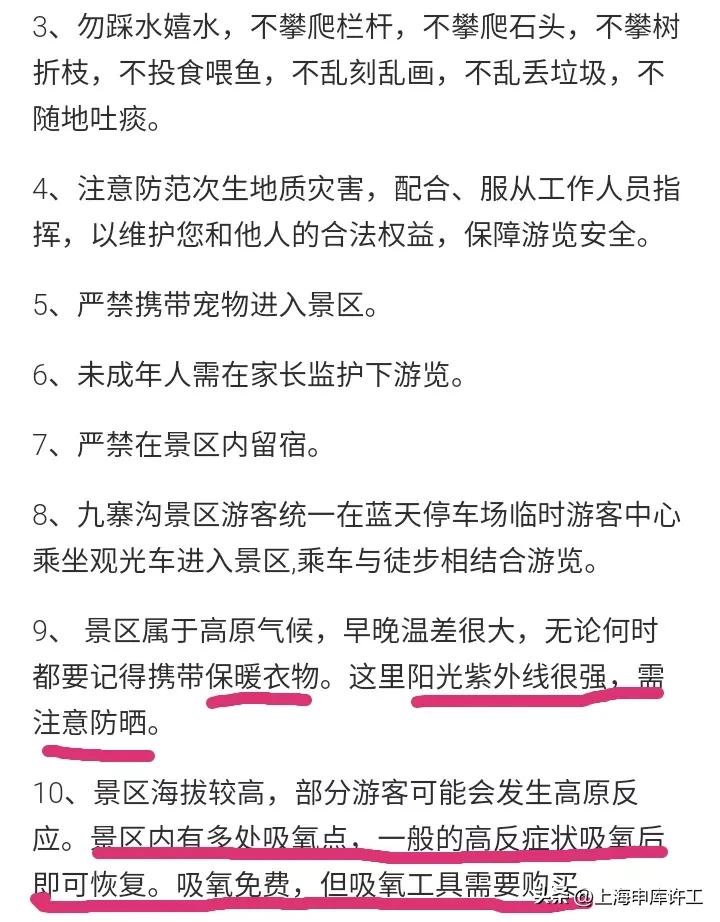 3、勿踩水嬉水，不攀爬栏杆，不攀爬石头，不攀树折枝，不投食喂鱼，不乱刻乱画，不乱丢垃圾，不随地吐痰。

4、注意防范次生地质灾害，配合、服从工作人员指挥，以维护您和他人的合法权益，保障游览安全。

5、严禁携带宠物进入景区。

6、未成年人需在家长监护下游览。

7、严禁在景区内留宿。

8、九寨沟景区游客统一在蓝天停车场临时游客中心乘坐观光车进入景区,乘车与徒步相结合游览。

9、 景区属于高原气候，早晚温差很大，无论何时都要记得携带保暖衣物。这里阳光紫外线很强，需注意防晒。

10、景区海拔较高，部分游客可能会发生高原反应。景区内有多处吸氧点，一般的高反症状吸氧后即可恢复。吸氧免费，但吸氧工具需要购买。

头条 @上海申库许工